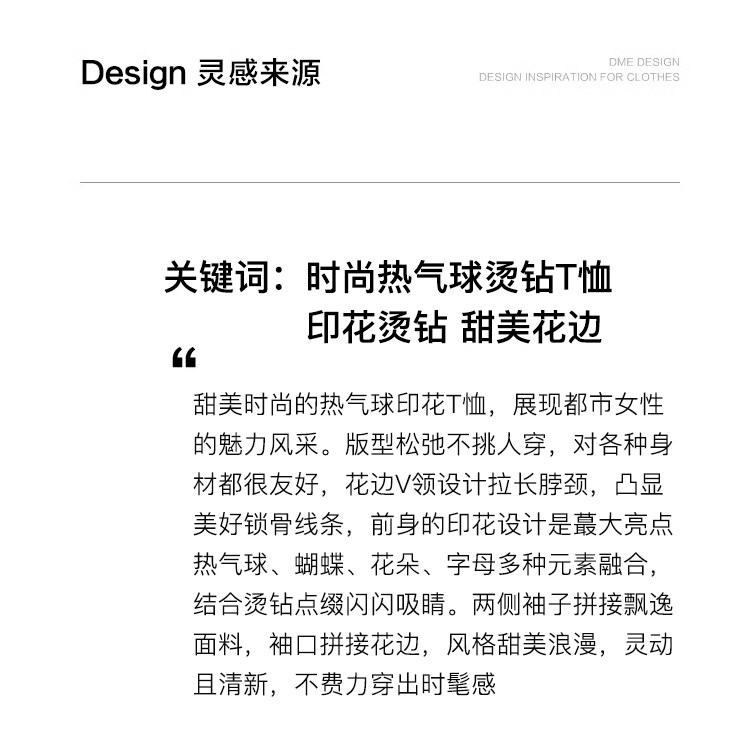 Design 灵感来源

DME DESIGN
DESIGN INSPIRATION FOR CLOTHES

关键词：时尚热气球烫钻T恤
印花烫钻 甜美花边

“

甜美时尚的热气球印花T恤，展现都市女性的魅力风采。版型松弛不挑人穿，对各种身材都很友好，花边V领设计拉长脖颈，凸显美好锁骨线条，前身的印花设计是蕞大亮点热气球、蝴蝶、花朵、字母多种元素融合，结合烫钻点缀闪闪吸睛。两侧袖子拼接飘逸面料，袖口拼接花边，风格甜美浪漫，灵动且清新，不费力穿出时髦感